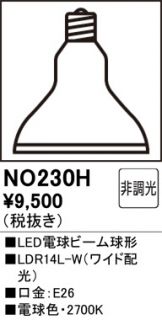 NO230H
非調光
¥9,500
（税抜き）

■LED電球ビーム球形
■LDR14L-W（ワイド配光）
■口金：E26
■電球色・2700K